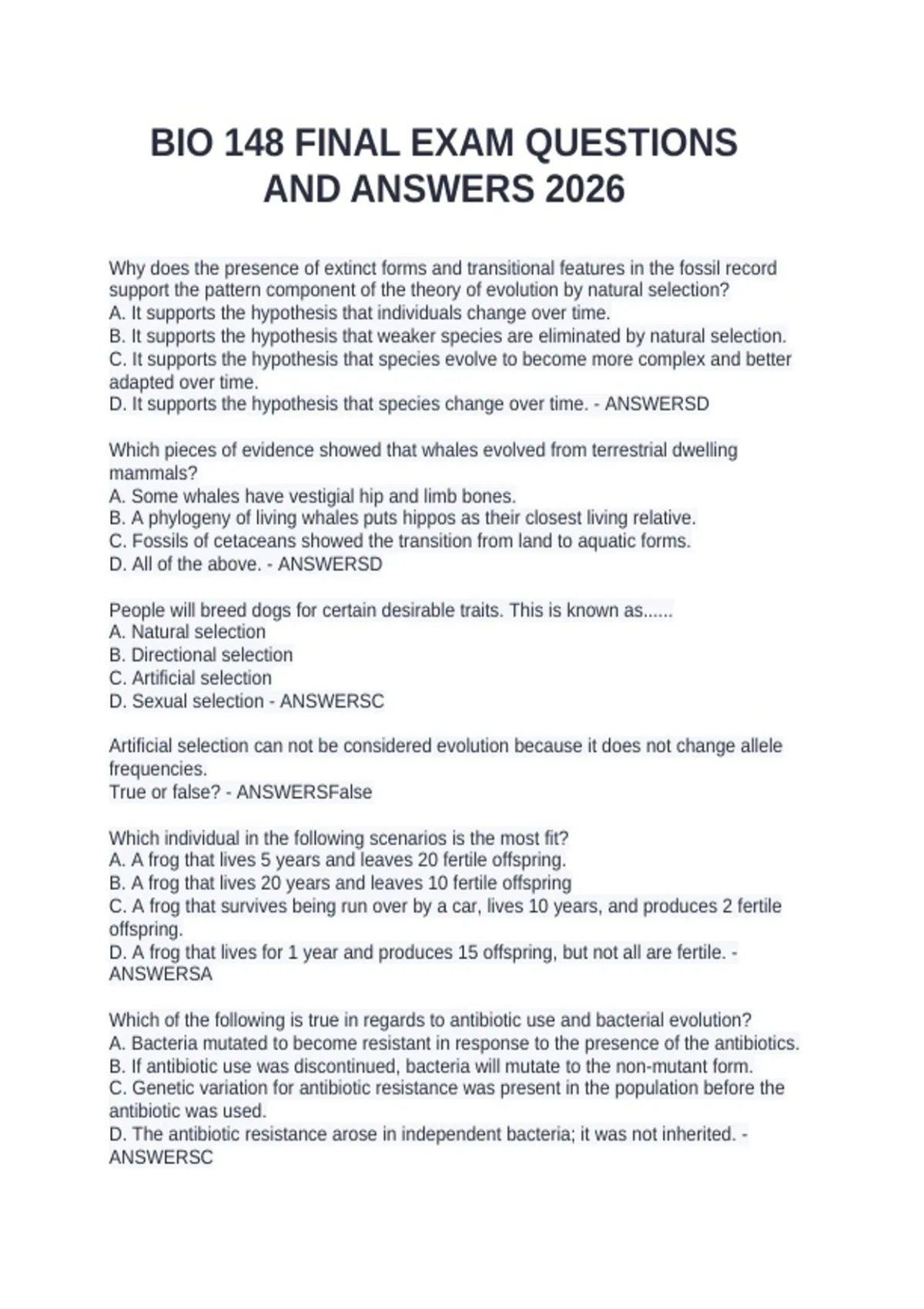 BIO 148 FINAL EXAM QUESTIONS AND ANSWERS 2026

Why does the presence of extinct forms and transitional features in the fossil record support the pattern component of the theory of evolution by natural selection?
A. It supports the hypothesis that individuals change over time.
B. It supports the hypothesis that weaker species are eliminated by natural selection.
C. It supports the hypothesis that species evolve to become more complex and better adapted over time.
D. It supports the hypothesis that species change over time. - ANSWERSD

Which pieces of evidence showed that whales evolved from terrestrial dwelling mammals?
A. Some whales have vestigial hip and limb bones.
B. A phylogeny of living whales puts hippos as their closest living relative.
C. Fossils of cetaceans showed the transition from land to aquatic forms.
D. All of the above. - ANSWERSD

People will breed dogs for certain desirable traits. This is known as......
A. Natural selection
B. Directional selection
C. Artificial selection
D. Sexual selection - ANSWERSC

Artificial selection can not be considered evolution because it does not change allele frequencies.
True or false? - ANSWERSFalse

Which individual in the following scenarios is the most fit?
A. A frog that lives 5 years and leaves 20 fertile offspring.
B. A frog that lives 20 years and leaves 10 fertile offspring
C. A frog that survives being run over by a car, lives 10 years, and produces 2 fertile offspring.
D. A frog that lives for 1 year and produces 15 offspring, but not all are fertile. - ANSWERSA

Which of the following is true in regards to antibiotic use and bacterial evolution?
A. Bacteria mutated to become resistant in response to the presence of the antibiotics.
B. If antibiotic use was discontinued, bacteria will mutate to the non-mutant form.
C. Genetic variation for antibiotic resistance was present in the population before the antibiotic was used.
D. The antibiotic resistance arose in independent bacteria; it was not inherited. - ANSWERSC